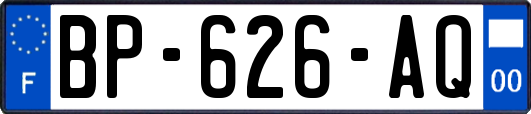 F

BP-626-AQ

00